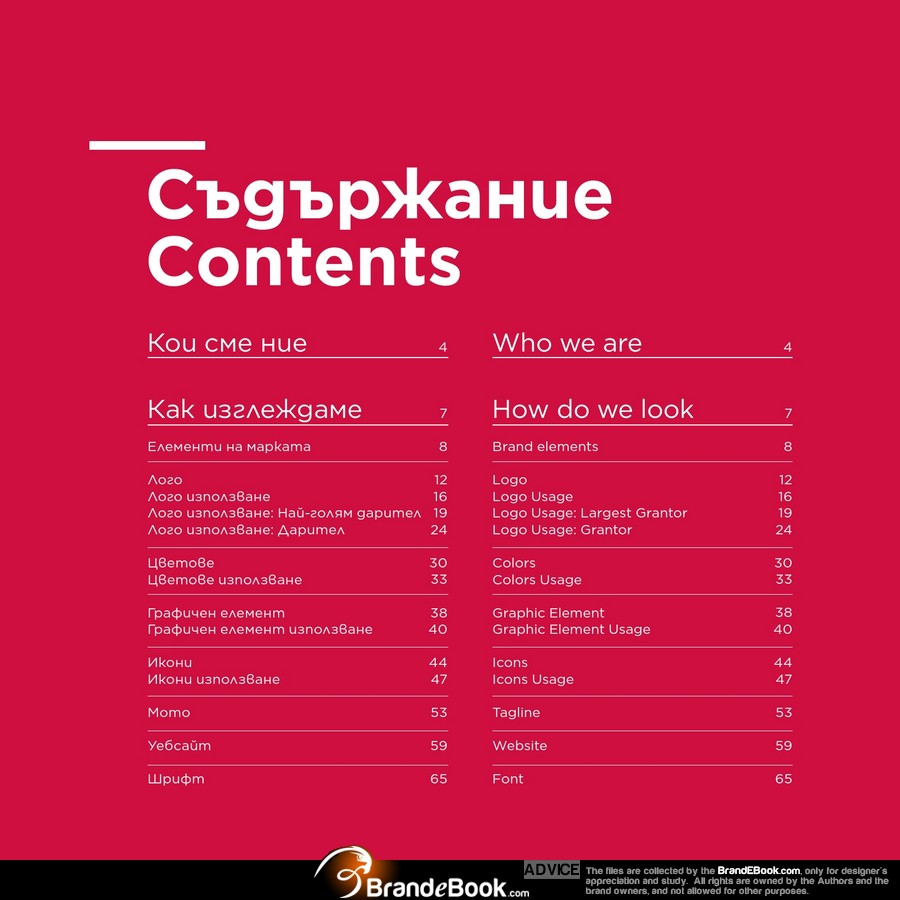 Съдържание
Contents

Кои сме ние 4

Как изглеждаме 7

Елементи на марката 8

Лого 12
Лого използване 16
Лого използване: Най-голям дарител 19
Лого използване: Дарител 24

Цветове 30
Цветове използване 33

Графичен елемент 38
Графичен елемент използване 40

Икони 44
Икони използване 47

Мото 53

Уебсайт 59

Шрифт 65

Who we are 4

How do we look 7

Brand elements 8

Logo 12
Logo Usage 16
Logo Usage: Largest Grantor 19
Logo Usage: Grantor 24

Colors 30
Colors Usage 33

Graphic Element 38
Graphic Element Usage 40

Icons 44
Icons Usage 47

Tagline 53

Website 59

Font 65

BrandeBook.com
ADVICE The files are collected by the BrandEBook.com, only for designer's appreciation and study. All rights are owned by the Authors and the brand owners, and not allowed for other purposes.